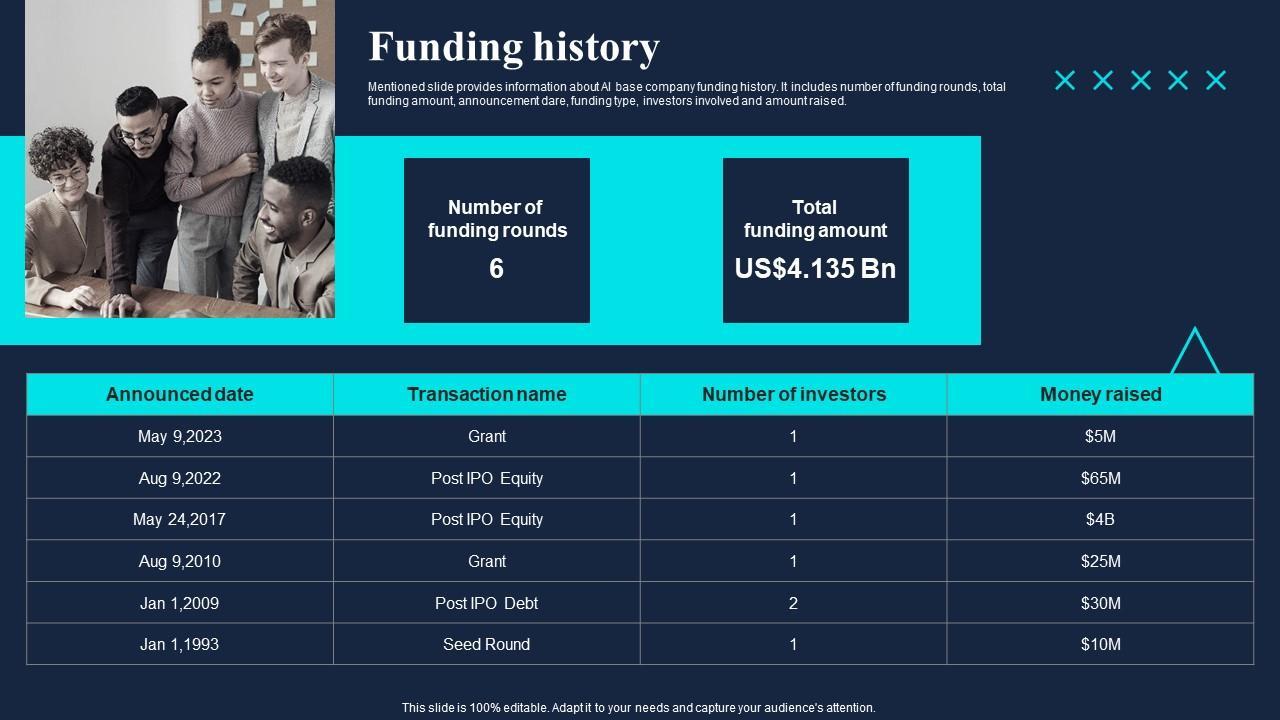 Funding history

Mentioned slide provides information about AI base company funding history. It includes number of funding rounds, total funding amount, announcement dare, funding type, investors involved and amount raised.

Number of funding rounds
6

Total funding amount
US$4.135 Bn

| Announced date | Transaction name | Number of investors | Money raised |
|---|---|---|---|
| May 9,2023 | Grant | 1 | $5M |
| Aug 9,2022 | Post IPO Equity | 1 | $65M |
| May 24,2017 | Post IPO Equity | 1 | $4B |
| Aug 9,2010 | Grant | 1 | $25M |
| Jan 1,2009 | Post IPO Debt | 2 | $30M |
| Jan 1,1993 | Seed Round | 1 | $10M |

This slide is 100% editable. Adapt it to your needs and capture your audience's attention.